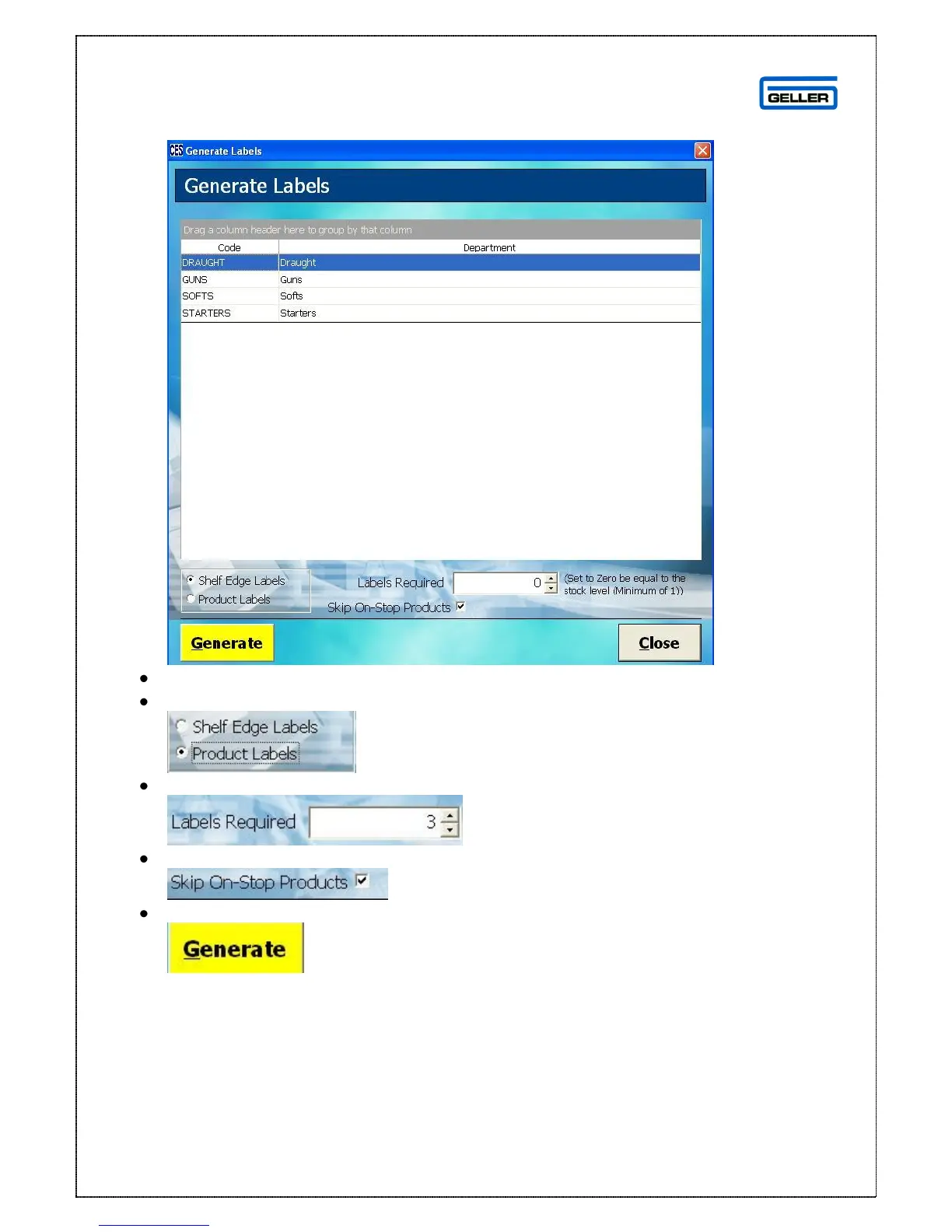 GELLER

Generate Labels

Generate Labels

Drag a column header here to group by that column

| Code | Department |
|---|---|
| DRAUGHT | Draught |
| GUNS | Guns |
| SOFTS | Softs |
| STARTERS | Starters |

Shelf Edge Labels
Product Labels

Labels Required 0 (Set to Zero be equal to the stock level (Minimum of 1))

Skip On-Stop Products

Generate

Close

Shelf Edge Labels
Product Labels

Labels Required 3

Skip On-Stop Products

Generate